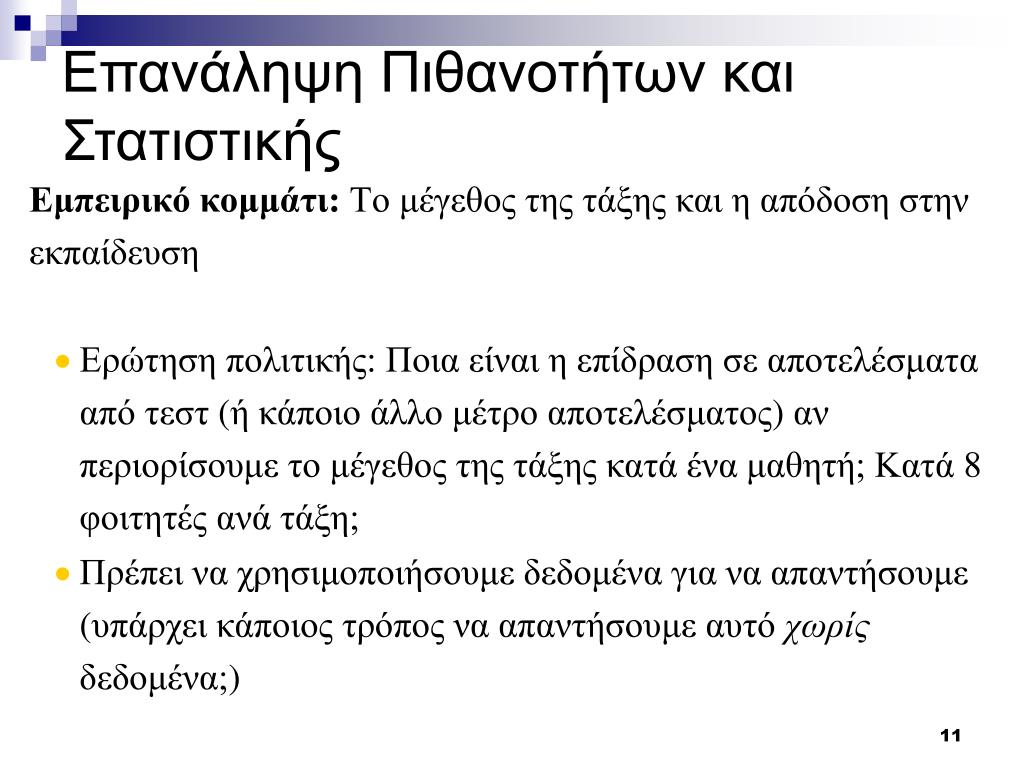 Επανάληψη Πιθανοτήτων και Στατιστικής

Εμπειρικό κομμάτι: Το μέγεθος της τάξης και η απόδοση στην εκπαίδευση

• Ερώτηση πολιτικής: Ποια είναι η επίδραση σε αποτελέσματα από τεστ (ή κάποιο άλλο μέτρο αποτελέσματος) αν περιορίσουμε το μέγεθος της τάξης κατά ένα μαθητή; Κατά 8 φοιτητές ανά τάξη;
• Πρέπει να χρησιμοποιήσουμε δεδομένα για να απαντήσουμε (υπάρχει κάποιος τρόπος να απαντήσουμε αυτό χωρίς δεδομένα;)

11